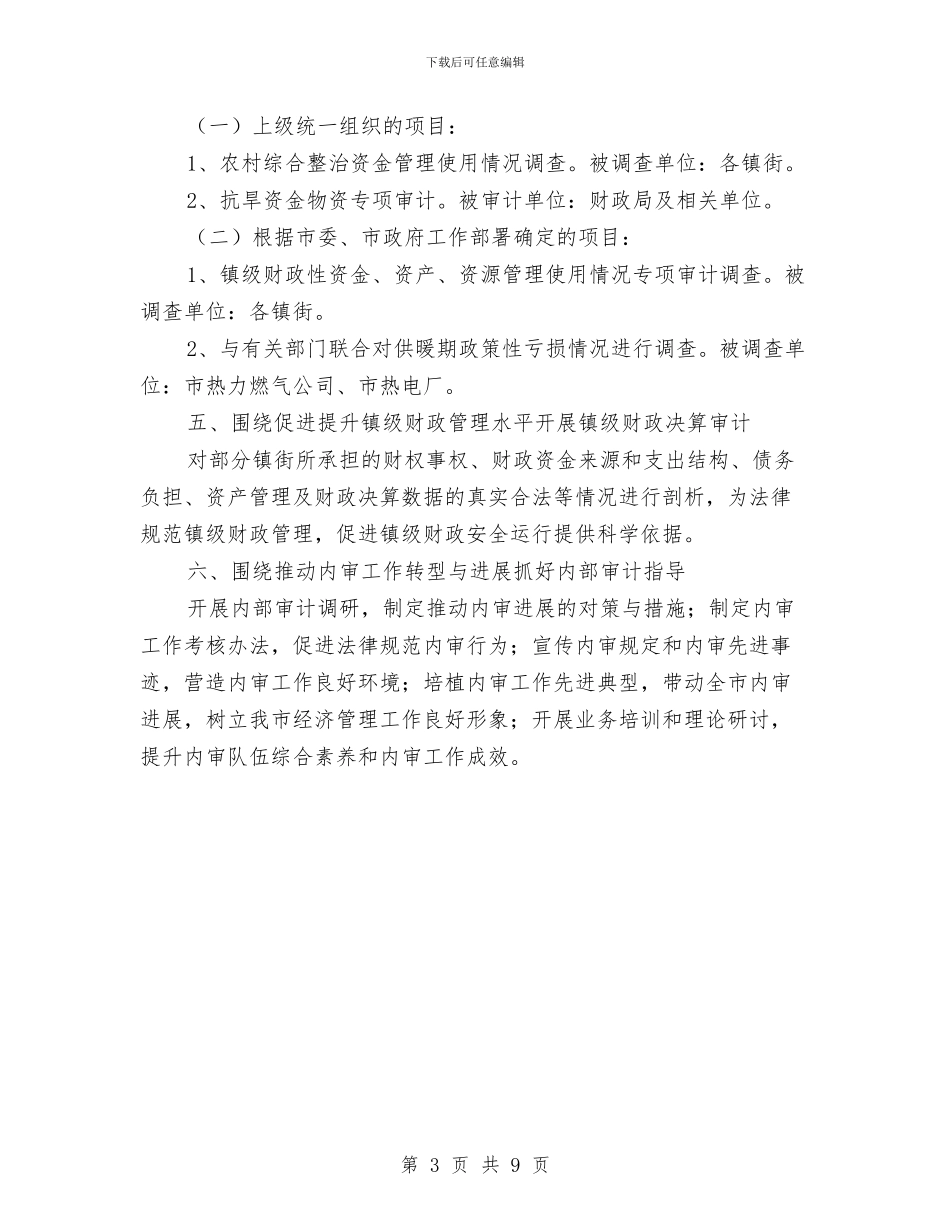 下载后可任意编辑

（一）上级统一组织的项目：

1、农村综合整治资金管理使用情况调查。被调查单位：各镇街。

2、抗旱资金物资专项审计。被审计单位：财政局及相关单位。

（二）根据市委、市政府工作部署确定的项目：

1、镇级财政性资金、资产、资源管理使用情况专项审计调查。被调查单位：各镇街。

2、与有关部门联合对供暖期政策性亏损情况进行调查。被调查单位：市热力燃气公司、市热电厂。

五、围绕促进提升镇级财政管理水平开展镇级财政决算审计

对部分镇街所承担的财权事权、财政资金来源和支出结构、债务负担、资产管理及财政决算数据的真实合法等情况进行剖析，为法律规范镇级财政管理，促进镇级财政安全运行提供科学依据。

六、围绕推动内审工作转型与进展抓好内部审计指导

开展内部审计调研，制定推动内审进展的对策与措施；制定内审工作考核办法，促进法律规范内审行为；宣传内审规定和内审先进事迹，营造内审工作良好环境；培植内审工作先进典型，带动全市内审进展，树立我市经济管理工作良好形象；开展业务培训和理论研讨，提升内审队伍综合素养和内审工作成效。

第 3 页 共 9 页